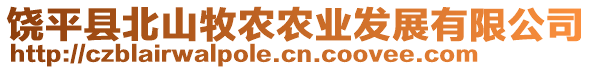 饶平县北山牧农农业发展有限公司
http://czblairwalpole.cn.coovee.com